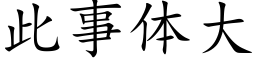 此事体大